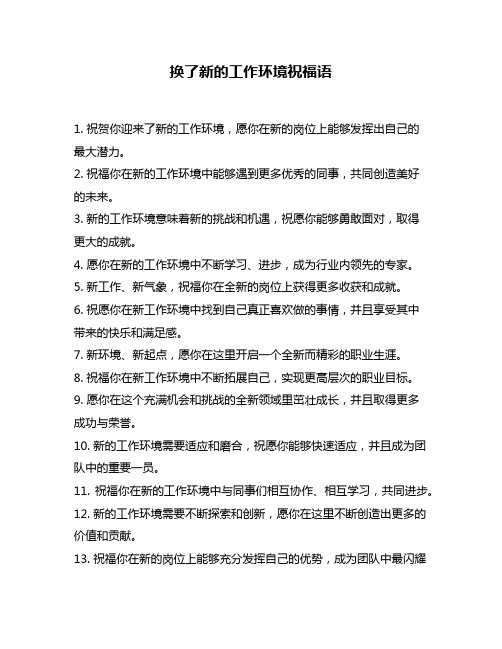 换了新的工作环境祝福语

1. 祝贺你迎来了新的工作环境，愿你在新的岗位上能够发挥出自己的最大潜力。

2. 祝福你在新的工作环境中能够遇到更多优秀的同事，共同创造美好的未来。

3. 新的工作环境意味着新的挑战和机遇，祝愿你能够勇敢面对，取得更大的成就。

4. 愿你在新的工作环境中不断学习、进步，成为行业内领先的专家。

5. 新工作、新气象，祝福你在全新的岗位上获得更多收获和成就。

6. 祝愿你在新工作环境中找到自己真正喜欢做的事情，并且享受其中带来的快乐和满足感。

7. 新环境、新起点，愿你在这里开启一个全新而精彩的职业生涯。

8. 祝福你在新工作环境中不断拓展自己，实现更高层次的职业目标。

9. 愿你在这个充满机会和挑战的全新领域里茁壮成长，并且取得更多成功与荣誉。

10. 新的工作环境需要适应和磨合，祝愿你能够快速适应，并且成为团队中的重要一员。

11. 祝福你在新的工作环境中与同事们相互协作、相互学习，共同进步。

12. 新的工作环境需要不断探索和创新，愿你在这里不断创造出更多的价值和贡献。

13. 祝福你在新的岗位上能够充分发挥自己的优势，成为团队中最闪耀